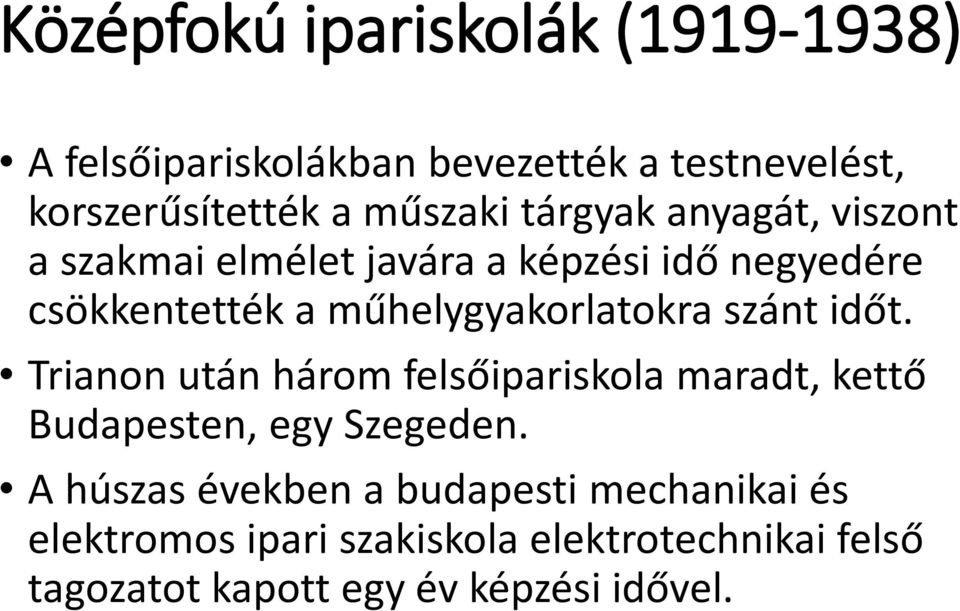 Középfokú ipariskolák (1919-1938)

• A felsőipariskolákban bevezették a testnevelést, korszerűsítették a műszaki tárgyak anyagát, viszont a szakmai elmélet javára a képzési idő negyedére csökkentették a műhelygyakorlatokra szánt időt.

• Trianon után három felsőipariskola maradt, kettő Budapesten, egy Szegeden.

• A húszas években a budapesti mechanikai és elektromos ipari szakiskola elektrotechnikai felső tagozatot kapott egy év képzési idővel.